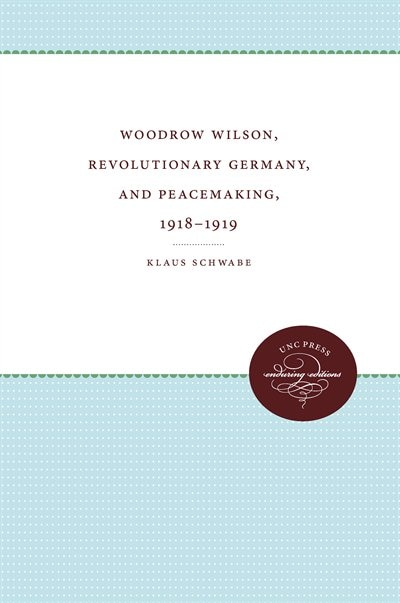 WOODROW WILSON, REVOLUTIONARY GERMANY, AND PEACEMAKING, 1918–1919

KLAUS SCHWABE

UNC PRESS
enduring editions